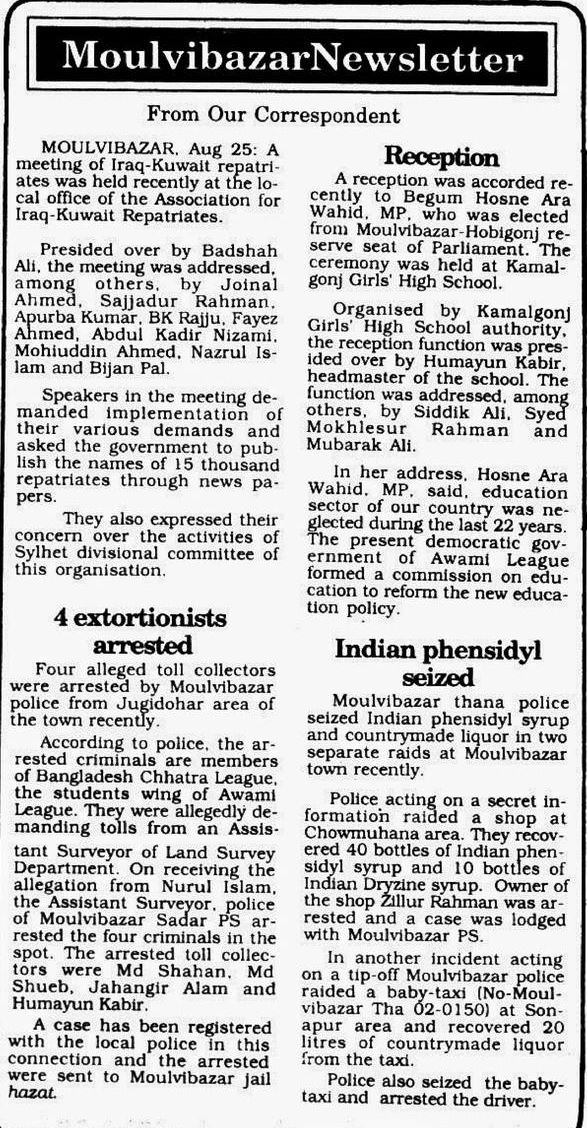 MoulvibazarNewsletter

From Our Correspondent

MOULVIBAZAR, Aug 25: A meeting of Iraq-Kuwait repatriates was held recently at the local office of the Association for Iraq-Kuwait Repatriates.

Presided over by Badshah Ali, the meeting was addressed, among others, by Joinal Ahmed, Sajjadur Rahman, Apurba Kumar, BK Rajju, Fayez Ahmed, Abdul Kadir Nizami, Mohiuddin Ahmed, Nazrul Islam and Bijan Pal.

Speakers in the meeting demanded implementation of their various demands and asked the government to publish the names of 15 thousand repatriates through news papers.

They also expressed their concern over the activities of Sylhet divisional committee of this organisation.

4 extortionists arrested

Four alleged toll collectors were arrested by Moulvibazar police from Jugidohar area of the town recently.

According to police, the arrested criminals are members of Bangladesh Chhatra League, the students wing of Awami League. They were allegedly demanding tolls from an Assistant Surveyor of Land Survey Department. On receiving the allegation from Nurul Islam, the Assistant Surveyor, police of Moulvibazar Sadar PS arrested the four criminals in the spot. The arrested toll collectors were Md Shahan, Md Shueb, Jahangir Alam and Humayun Kabir.

A case has been registered with the local police in this connection and the arrested were sent to Moulvibazar jail hazat.

Reception

A reception was accorded recently to Begum Hosne Ara Wahid, MP, who was elected from Moulvibazar-Hobigonj reserve seat of Parliament. The ceremony was held at Kamalgonj Girls' High School.

Organised by Kamalgonj Girls' High School authority, the reception function was presided over by Humayun Kabir, headmaster of the school. The function was addressed, among others, by Siddik Ali, Syed Mokhlesur Rahman and Mubarak Ali.

In her address, Hosne Ara Wahid, MP, said, education sector of our country was neglected during the last 22 years. The present democratic government of Awami League formed a commission on education to reform the new education policy.

Indian phensidyl seized

Moulvibazar thana police seized Indian phensidyl syrup and countrymade liquor in two separate raids at Moulvibazar town recently.

Police acting on a secret information raided a shop at Chowmuhana area. They recovered 40 bottles of Indian phensidyl syrup and 10 bottles of Indian Dryzine syrup. Owner of the shop Zillur Rahman was arrested and a case was lodged with Moulvibazar PS.

In another incident acting on a tip-off Moulvibazar police raided a baby-taxi (No-Moulvibazar Tha 02-0150) at Sonapur area and recovered 20 litres of countrymade liquor from the taxi.

Police also seized the baby-taxi and arrested the driver.